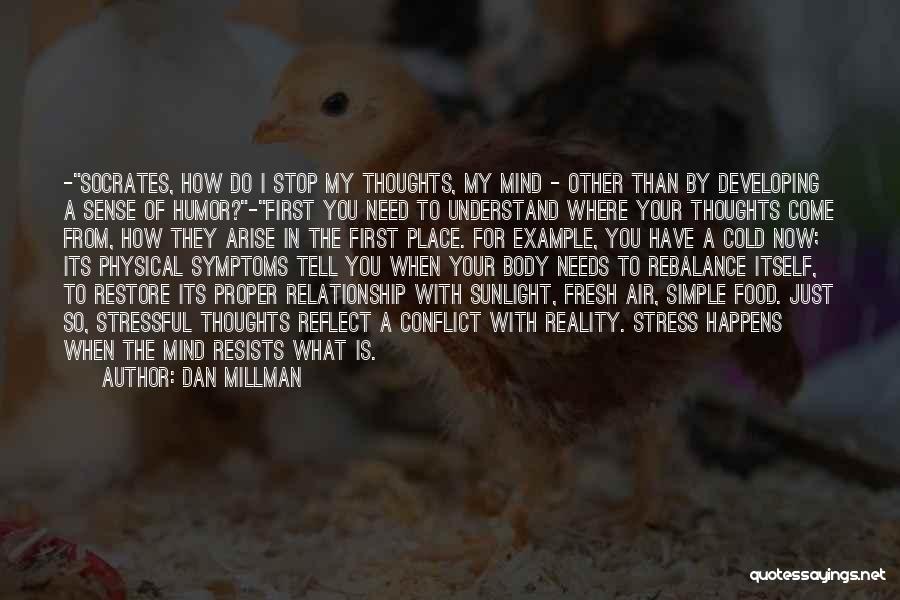 -"SOCRATES, HOW DO I STOP MY THOUGHTS, MY MIND - OTHER THAN BY DEVELOPING A SENSE OF HUMOR?"-"FIRST YOU NEED TO UNDERSTAND WHERE YOUR THOUGHTS COME FROM, HOW THEY ARISE IN THE FIRST PLACE. FOR EXAMPLE, YOU HAVE A COLD NOW; ITS PHYSICAL SYMPTOMS TELL YOU WHEN YOUR BODY NEEDS TO REBALANCE ITSELF, TO RESTORE ITS PROPER RELATIONSHIP WITH SUNLIGHT, FRESH AIR, SIMPLE FOOD. JUST SO, STRESSFUL THOUGHTS REFLECT A CONFLICT WITH REALITY. STRESS HAPPENS WHEN THE MIND RESISTS WHAT IS.

AUTHOR: DAN MILLMAN

quotessayings.net